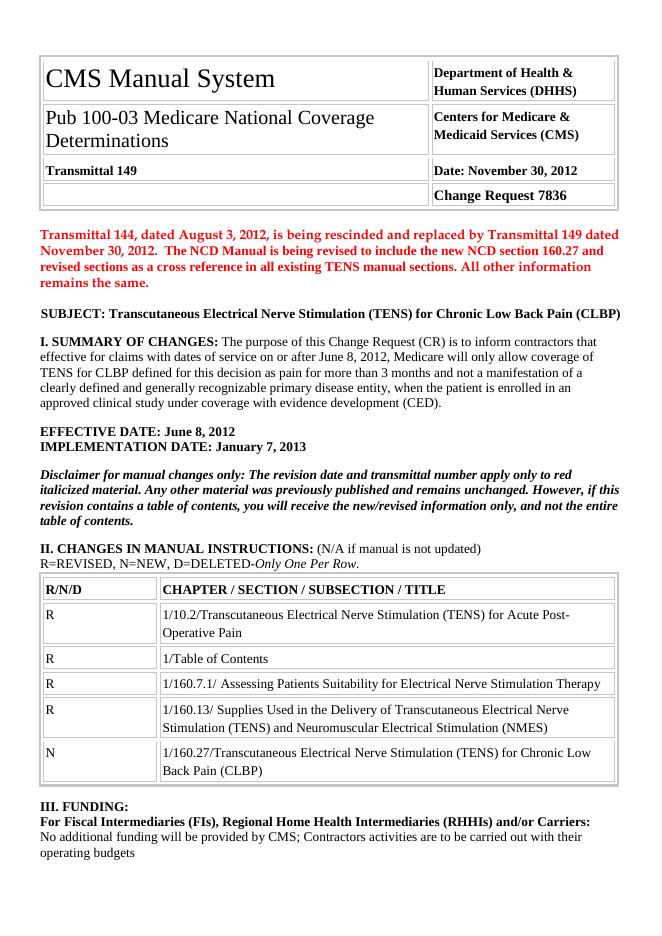 | CMS Manual System | Department of Health & Human Services (DHHS) |
|---|---|
| Pub 100-03 Medicare National Coverage Determinations | Centers for Medicare & Medicaid Services (CMS) |
| Transmittal 149 | Date: November 30, 2012 |
| | Change Request 7836 |

Transmittal 144, dated August 3, 2012, is being rescinded and replaced by Transmittal 149 dated November 30, 2012. The NCD Manual is being revised to include the new NCD section 160.27 and revised sections as a cross reference in all existing TENS manual sections. All other information remains the same.

SUBJECT: Transcutaneous Electrical Nerve Stimulation (TENS) for Chronic Low Back Pain (CLBP)

I. SUMMARY OF CHANGES: The purpose of this Change Request (CR) is to inform contractors that effective for claims with dates of service on or after June 8, 2012, Medicare will only allow coverage of TENS for CLBP defined for this decision as pain for more than 3 months and not a manifestation of a clearly defined and generally recognizable primary disease entity, when the patient is enrolled in an approved clinical study under coverage with evidence development (CED).

EFFECTIVE DATE: June 8, 2012
IMPLEMENTATION DATE: January 7, 2013

Disclaimer for manual changes only: The revision date and transmittal number apply only to red italicized material. Any other material was previously published and remains unchanged. However, if this revision contains a table of contents, you will receive the new/revised information only, and not the entire table of contents.

II. CHANGES IN MANUAL INSTRUCTIONS: (N/A if manual is not updated)
R=REVISED, N=NEW, D=DELETED-Only One Per Row.

| R/N/D | CHAPTER / SECTION / SUBSECTION / TITLE |
|---|---|
| R | 1/10.2/Transcutaneous Electrical Nerve Stimulation (TENS) for Acute Post-Operative Pain |
| R | 1/Table of Contents |
| R | 1/160.7.1/ Assessing Patients Suitability for Electrical Nerve Stimulation Therapy |
| R | 1/160.13/ Supplies Used in the Delivery of Transcutaneous Electrical Nerve Stimulation (TENS) and Neuromuscular Electrical Stimulation (NMES) |
| N | 1/160.27/Transcutaneous Electrical Nerve Stimulation (TENS) for Chronic Low Back Pain (CLBP) |

III. FUNDING:
For Fiscal Intermediaries (FIs), Regional Home Health Intermediaries (RHHIs) and/or Carriers:
No additional funding will be provided by CMS; Contractors activities are to be carried out with their operating budgets